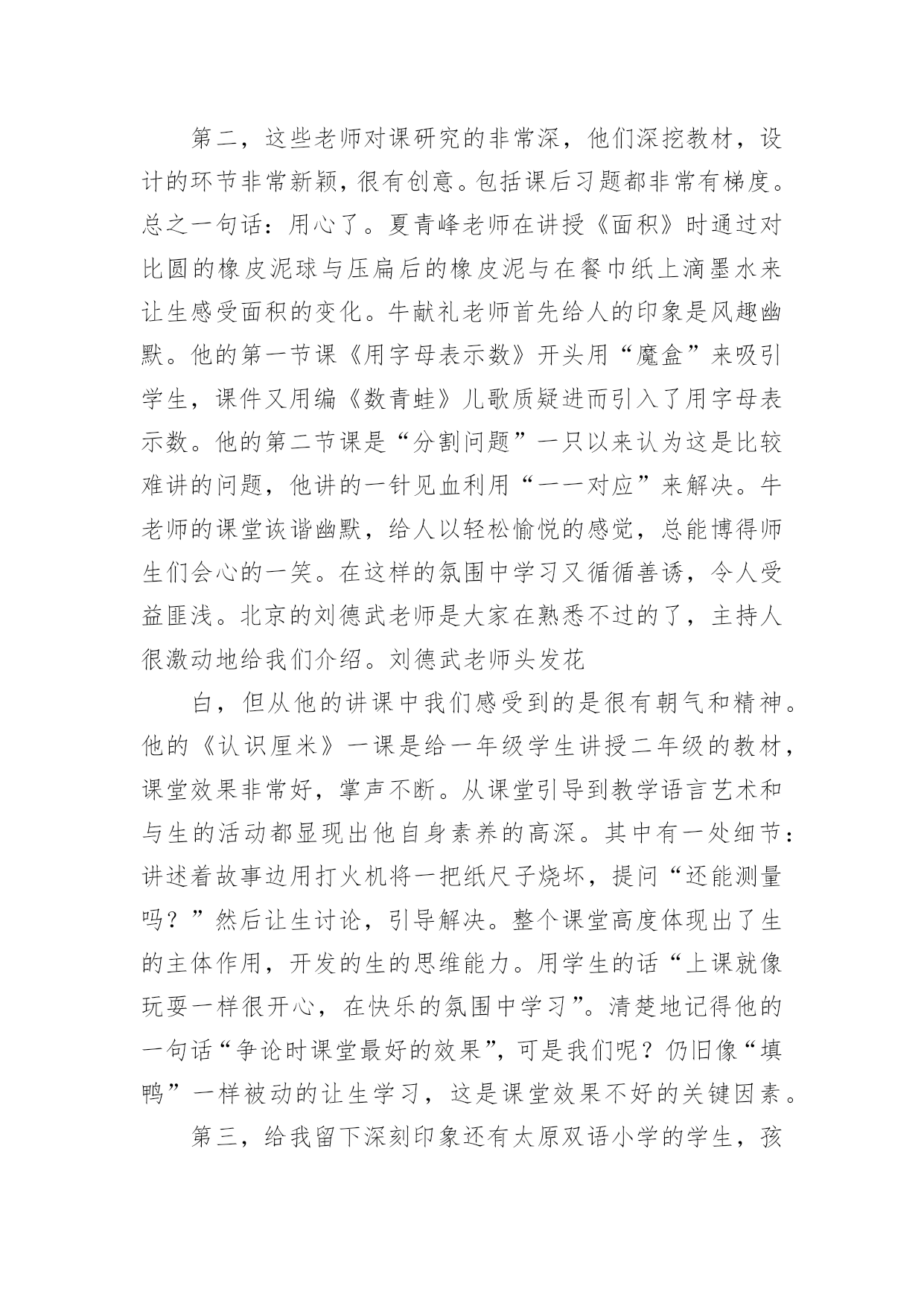 第二，这些老师对课研究的非常深，他们深挖教材，设计的环节非常新颖，很有创意。包括课后习题都非常有梯度。总之一句话：用心了。夏青峰老师在讲授《面积》时通过对比圆的橡皮泥球与压扁后的橡皮泥与在餐巾纸上滴墨水来让生感受面积的变化。牛献礼老师首先给人的印象是风趣幽默。他的第一节课《用字母表示数》开头用“魔盒”来吸引学生，课件又用编《数青蛙》儿歌质疑进而引入了用字母表示数。他的第二节课是“分割问题”一只以来认为这是比较难讲的问题，他讲的一针见血利用“一一对应”来解决。牛老师的课堂诙谐幽默，给人以轻松愉悦的感觉，总能博得师生们会心的一笑。在这样的氛围中学习又循循善诱，令人受益匪浅。北京的刘德武老师是大家在熟悉不过的了，主持人很激动地给我们介绍。刘德武老师头发花

白，但从他的讲课中我们感受到的是很有朝气和精神。他的《认识厘米》一课是给一年级学生讲授二年级的教材，课堂效果非常好，掌声不断。从课堂引导到教学语言艺术和与生的活动都显现出他自身素养的高深。其中有一处细节：讲述着故事边用打火机将一把纸尺子烧坏，提问“还能测量吗？”然后让生讨论，引导解决。整个课堂高度体现出了生的主体作用，开发的生的思维能力。用学生的话“上课就像玩耍一样很开心，在快乐的氛围中学习”。清楚地记得他的一句话“争论时课堂最好的效果”，可是我们呢？仍旧像“填鸭”一样被动的让生学习，这是课堂效果不好的关键因素。

第三，给我留下深刻印象还有太原双语小学的学生，孩